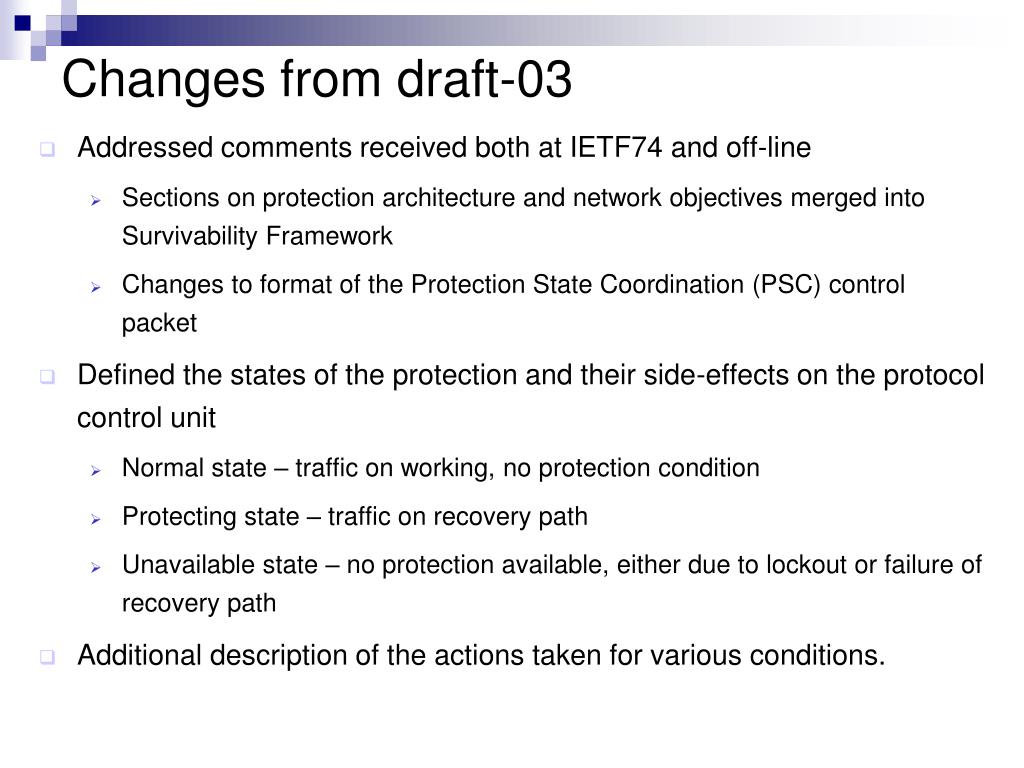 Changes from draft-03

Addressed comments received both at IETF74 and off-line

Sections on protection architecture and network objectives merged into Survivability Framework

Changes to format of the Protection State Coordination (PSC) control packet

Defined the states of the protection and their side-effects on the protocol control unit

Normal state – traffic on working, no protection condition

Protecting state – traffic on recovery path

Unavailable state – no protection available, either due to lockout or failure of recovery path

Additional description of the actions taken for various conditions.